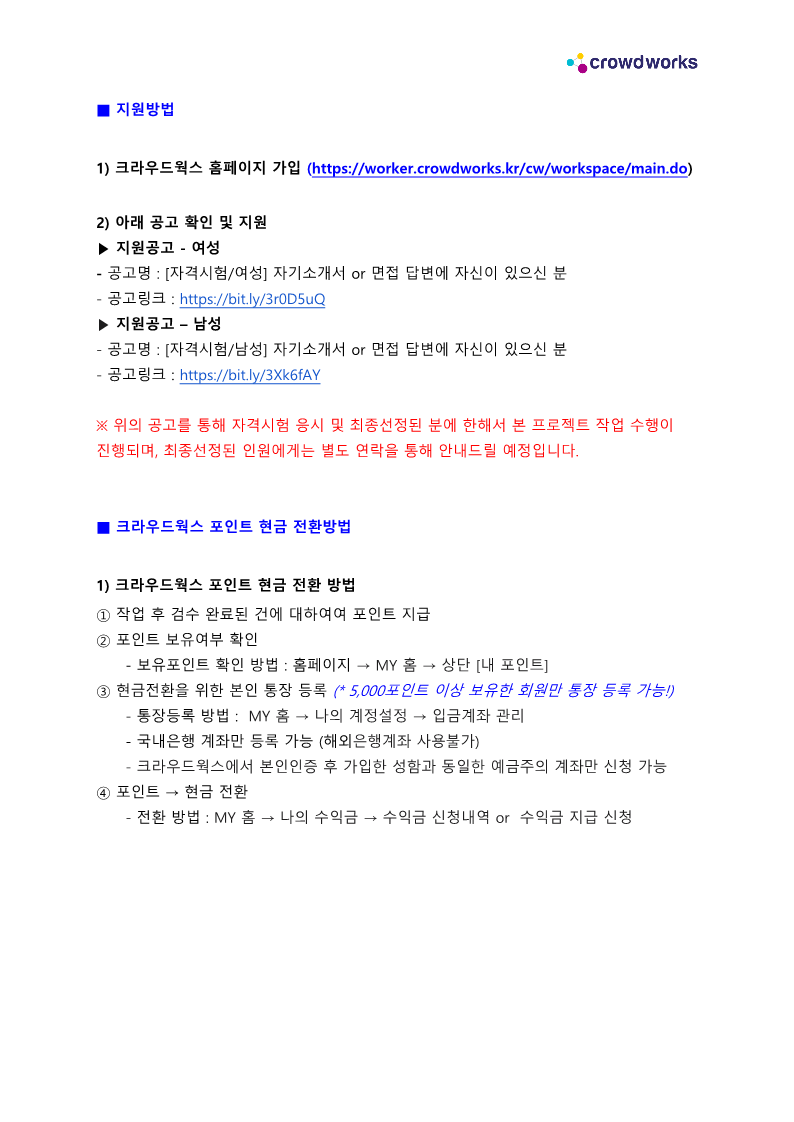 crowdworks

■ 지원방법

1) 크라우드웍스 홈페이지 가입 (https://worker.crowdworks.kr/cw/workspace/main.do)

2) 아래 공고 확인 및 지원
▶ 지원공고 - 여성
- 공고명 : [자격시험/여성] 자기소개서 or 면접 답변에 자신이 있으신 분
- 공고링크 : https://bit.ly/3r0D5uQ
▶ 지원공고 – 남성
- 공고명 : [자격시험/남성] 자기소개서 or 면접 답변에 자신이 있으신 분
- 공고링크 : https://bit.ly/3Xk6fAY

※ 위의 공고를 통해 자격시험 응시 및 최종선정된 분에 한해서 본 프로젝트 작업 수행이 진행되며, 최종선정된 인원에게는 별도 연락을 통해 안내드릴 예정입니다.

■ 크라우드웍스 포인트 현금 전환방법

1) 크라우드웍스 포인트 현금 전환 방법
① 작업 후 검수 완료된 건에 대하여여 포인트 지급
② 포인트 보유여부 확인
- 보유포인트 확인 방법 : 홈페이지 → MY 홈 → 상단 [내 포인트]
③ 현금전환을 위한 본인 통장 등록 (* 5,000포인트 이상 보유한 회원만 통장 등록 가능!)
- 통장등록 방법 : MY 홈 → 나의 계정설정 → 입금계좌 관리
- 국내은행 계좌만 등록 가능 (해외은행계좌 사용불가)
- 크라우드웍스에서 본인인증 후 가입한 성함과 동일한 예금주의 계좌만 신청 가능
④ 포인트 → 현금 전환
- 전환 방법 : MY 홈 → 나의 수익금 → 수익금 신청내역 or 수익금 지급 신청